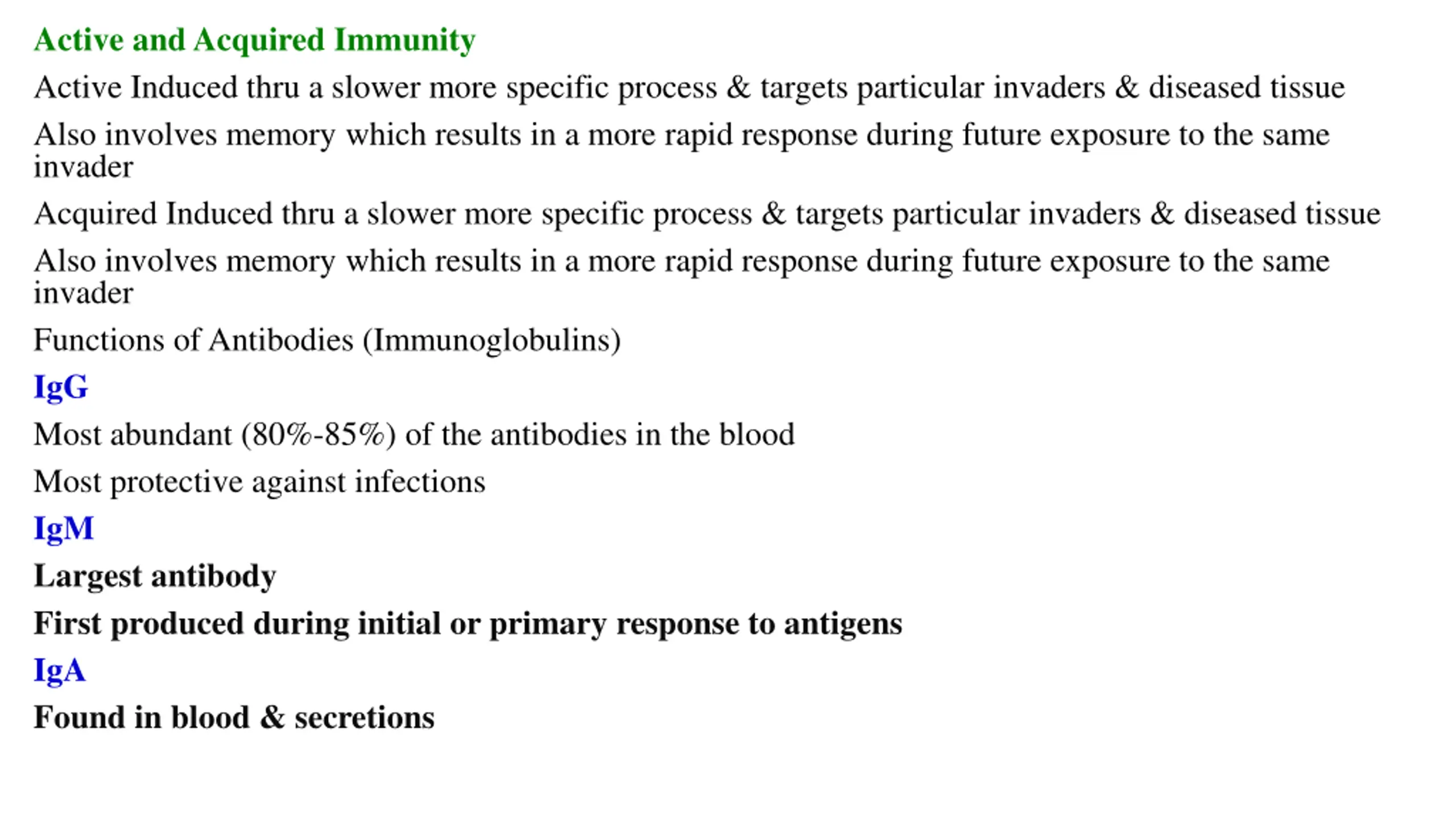 Active and Acquired Immunity

Active Induced thru a slower more specific process & targets particular invaders & diseased tissue

Also involves memory which results in a more rapid response during future exposure to the same invader

Acquired Induced thru a slower more specific process & targets particular invaders & diseased tissue

Also involves memory which results in a more rapid response during future exposure to the same invader

Functions of Antibodies (Immunoglobulins)

IgG

Most abundant (80%-85%) of the antibodies in the blood

Most protective against infections

IgM

Largest antibody

First produced during initial or primary response to antigens

IgA

Found in blood & secretions